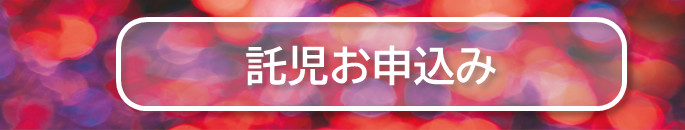 託児お申込み